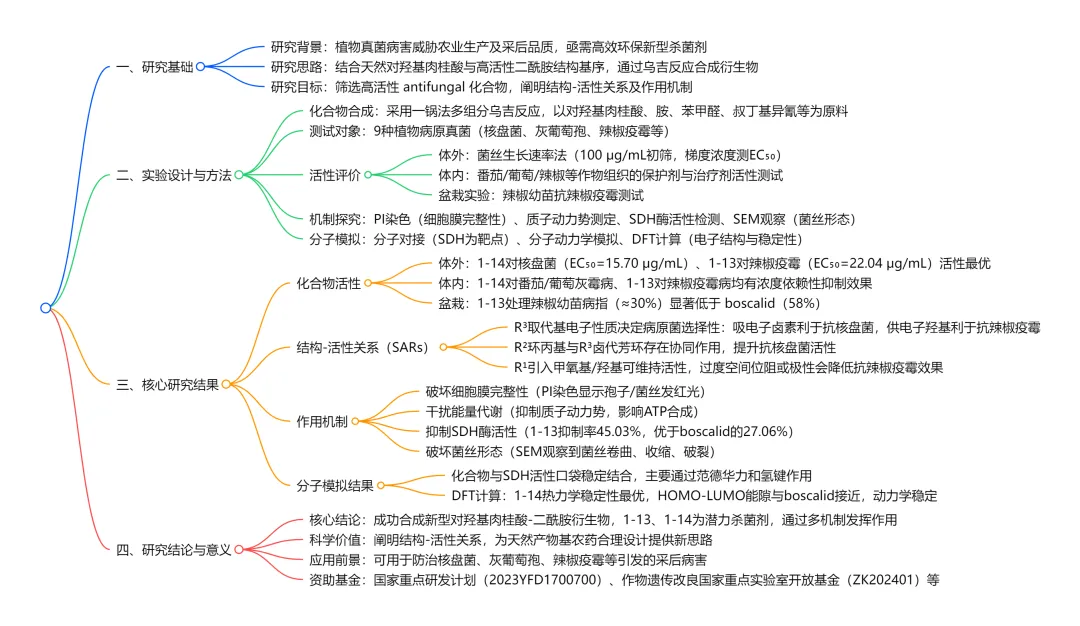 一、研究基础

研究背景：植物真菌病害威胁农业生产及采后品质，亟需高效环保新型杀菌剂

研究思路：结合天然对羟基肉桂酸与高活性二酰胺结构基序，通过乌吉反应合成衍生物

研究目标：筛选高活性 antifungal 化合物，阐明结构-活性关系及作用机制

二、实验设计与方法

化合物合成：采用一锅法多组分乌吉反应，以对羟基肉桂酸、胺、苯甲醛、叔丁基异氰等为原料

测试对象：9种植物病原真菌（核盘菌、灰葡萄孢、辣椒疫霉等）

活性评价

体外：菌丝生长速率法（100 μg/mL初筛，梯度浓度测EC₅₀）

体内：番茄/葡萄/辣椒等作物组织的保护剂与治疗剂活性测试

盆栽实验：辣椒幼苗抗辣椒疫霉测试

机制探究：PI染色（细胞膜完整性）、质子动力势测定、SDH酶活性检测、SEM观察（菌丝形态）

分子模拟：分子对接（SDH为靶点）、分子动力学模拟、DFT计算（电子结构与稳定性）

三、核心研究结果

化合物活性

体外：1-14对核盘菌（EC₅₀=15.70 μg/mL）、1-13对辣椒疫霉（EC₅₀=22.04 μg/mL）活性最优

体内：1-14对番茄/葡萄灰霉病、1-13对辣椒疫霉病均有浓度依赖性抑制效果

盆栽：1-13处理辣椒幼苗病指（≈30%）显著低于 boscalid（58%）

结构-活性关系（SARs）

R³取代基电子性质决定病原菌选择性：吸电子卤素利于抗核盘菌，供电子羟基利于抗辣椒疫霉

R²环丙基与R³卤代芳环存在协同作用，提升抗核盘菌活性

R¹引入甲氧基/羟基可维持活性，过度空间位阻或极性会降低抗辣椒疫霉效果

作用机制

破坏细胞膜完整性（PI染色显示孢子/菌丝发红光）

干扰能量代谢（抑制质子动力势，影响ATP合成）

抑制SDH酶活性（1-13抑制率45.03%，优于boscalid的27.06%）

破坏菌丝形态（SEM观察到菌丝卷曲、收缩、破裂）

分子模拟结果

化合物与SDH活性口袋稳定结合，主要通过范德华力和氢键作用

DFT计算：1-14热力学稳定性最优，HOMO-LUMO能隙与boscalid接近，动力学稳定

四、研究结论与意义

核心结论：成功合成新型对羟基肉桂酸-二酰胺衍生物，1-13、1-14为潜力杀菌剂，通过多机制发挥作用

科学价值：阐明结构-活性关系，为天然产物基农药合理设计提供新思路

应用前景：可用于防治核盘菌、灰葡萄孢、辣椒疫霉等引发的采后病害

资助基金：国家重点研发计划（2023YFD1700700）、作物遗传改良国家重点实验室开放基金（ZK202401）等